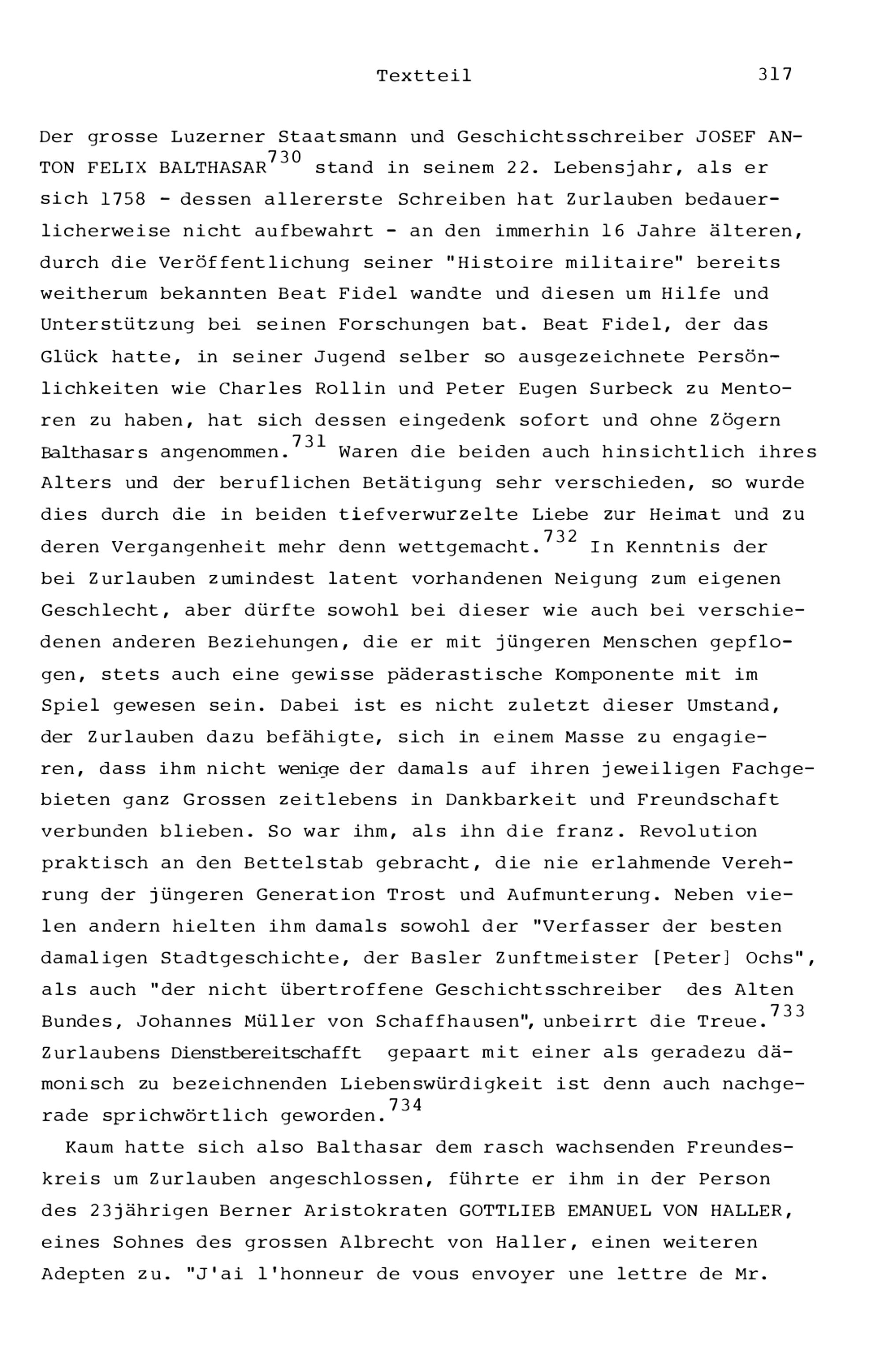 Textteil 317

Der grosse Luzerner Staatsmann und Geschichtsschreiber JOSEF ANTON FELIX BALTHASAR$^{730}$ stand in seinem 22. Lebensjahr, als er sich 1758 - dessen allererste Schreiben hat Zurlauben bedauerlicherweise nicht aufbewahrt - an den immerhin 16 Jahre älteren, durch die Veröffentlichung seiner "Histoire militaire" bereits weitherum bekannten Beat Fidel wandte und diesen um Hilfe und Unterstützung bei seinen Forschungen bat. Beat Fidel, der das Glück hatte, in seiner Jugend selber so ausgezeichnete Persönlichkeiten wie Charles Rollin und Peter Eugen Surbeck zu Mentoren zu haben, hat sich dessen eingedenk sofort und ohne Zögern Balthasars angenommen.$^{731}$ Waren die beiden auch hinsichtlich ihres Alters und der beruflichen Betätigung sehr verschieden, so wurde dies durch die in beiden tiefverwurzelte Liebe zur Heimat und zu deren Vergangenheit mehr denn wettgemacht.$^{732}$ In Kenntnis der bei Zurlauben zumindest latent vorhandenen Neigung zum eigenen Geschlecht, aber dürfte sowohl bei dieser wie auch bei verschiedenen anderen Beziehungen, die er mit jüngeren Menschen gepflogen, stets auch eine gewisse päderastische Komponente mit im Spiel gewesen sein. Dabei ist es nicht zuletzt dieser Umstand, der Zurlauben dazu befähigte, sich in einem Masse zu engagieren, dass ihm nicht wenige der damals auf ihren jeweiligen Fachgebieten ganz Grossen zeitlebens in Dankbarkeit und Freundschaft verbunden blieben. So war ihm, als ihn die franz. Revolution praktisch an den Bettelstab gebracht, die nie erlahmende Verehrung der jüngeren Generation Trost und Aufmunterung. Neben vielen andern hielten ihm damals sowohl der "Verfasser der besten damaligen Stadtgeschichte, der Basler Zunftmeister [Peter] Ochs", als auch "der nicht übertroffene Geschichtsschreiber des Alten Bundes, Johannes Müller von Schaffhausen", unbeirrt die Treue.$^{733}$ Zurlaubens Dienstbereitschafft gepaart mit einer als geradezu dämonisch zu bezeichnenden Liebenswürdigkeit ist denn auch nachgerade sprichwörtlich geworden.$^{734}$

Kaum hatte sich also Balthasar dem rasch wachsenden Freundeskreis um Zurlauben angeschlossen, führte er ihm in der Person des 23jährigen Berner Aristokraten GOTTLIEB EMANUEL VON HALLER, eines Sohnes des grossen Albrecht von Haller, einen weiteren Adepten zu. "J'ai l'honneur de vous envoyer une lettre de Mr.